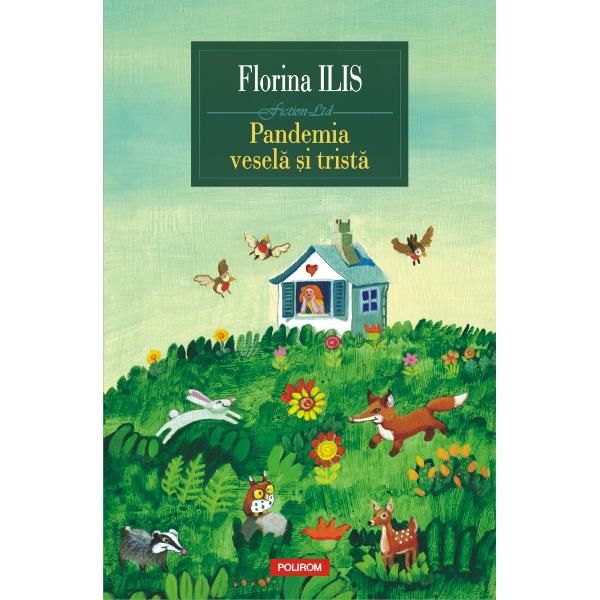 Florina ILIS

Fiction Ltd

Pandemia veselă și tristă

POLIROM